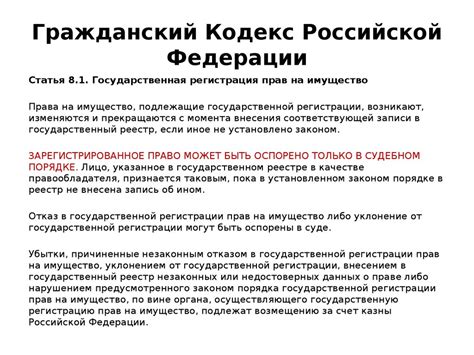 Гражданский Кодекс Российской Федерации

Статья 8.1. Государственная регистрация прав на имущество

Права на имущество, подлежащие государственной регистрации, возникают, изменяются и прекращаются с момента внесения соответствующей записи в государственный реестр, если иное не установлено законом.

ЗАРЕГИСТРИРОВАННОЕ ПРАВО МОЖЕТ БЫТЬ ОСПОРЕНО ТОЛЬКО В СУДЕБНОМ ПОРЯДКЕ. Лицо, указанное в государственном реестре в качестве правообладателя, признается таковым, пока в установленном законом порядке в реестр не внесена запись об ином.

Отказ в государственной регистрации прав на имущество либо уклонение от государственной регистрации могут быть оспорены в суде.

Убытки, причиненные незаконным отказом в государственной регистрации прав на имущество, уклонением от государственной регистрации, внесением в государственный реестр незаконных или недостоверных данных о праве либо нарушением предусмотренного законом порядка государственной регистрации прав на имущество, по вине органа, осуществляющего государственную регистрацию прав на имущество, подлежат возмещению за счет казны Российской Федерации.